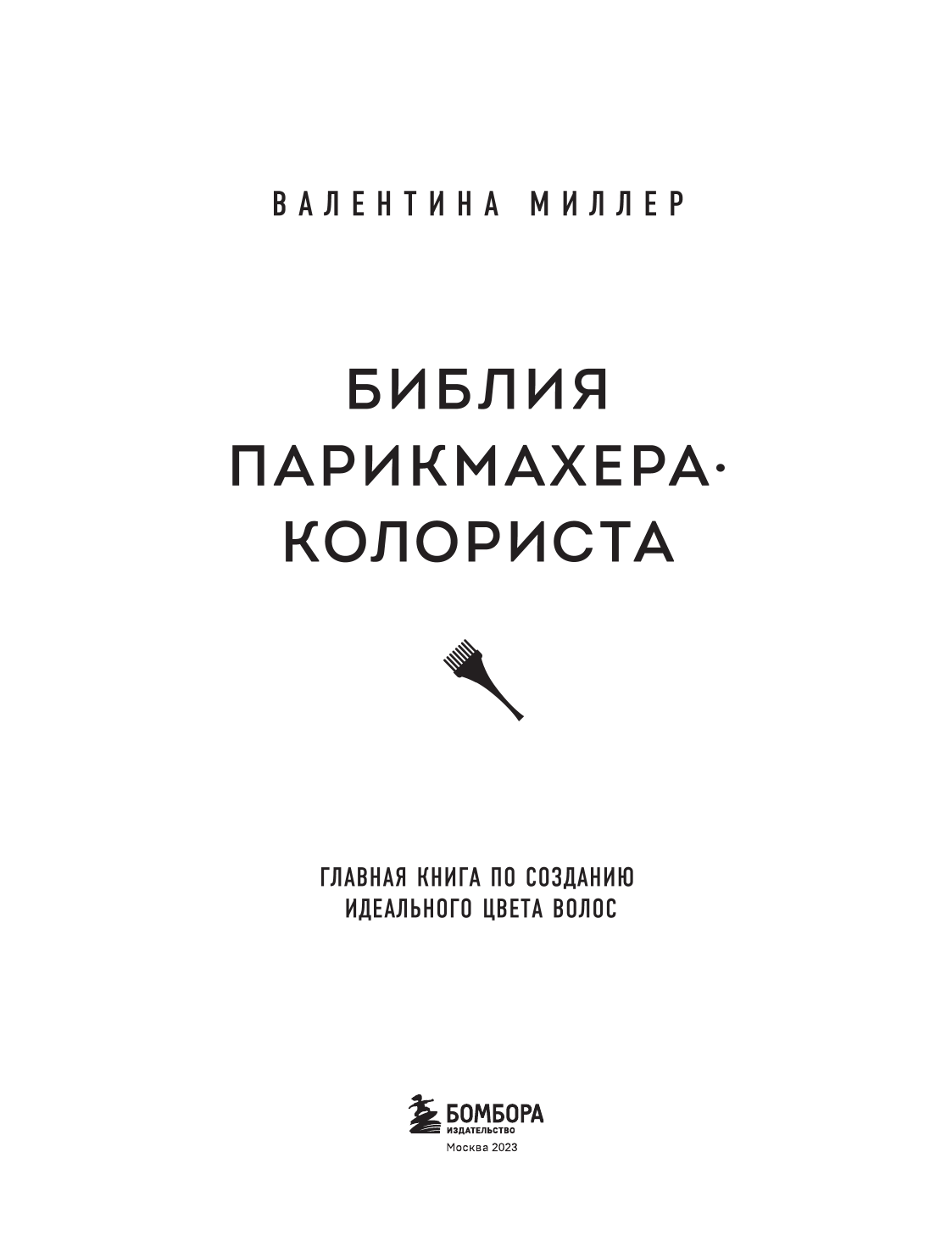 ВАЛЕНТИНА МИЛЛЕР

БИБЛИЯ ПАРИКМАХЕРА-КОЛОРИСТА

ГЛАВНАЯ КНИГА ПО СОЗДАНИЮ ИДЕАЛЬНОГО ЦВЕТА ВОЛОС

БОМБОРА
ИЗДАТЕЛЬСТВО
Москва 2023